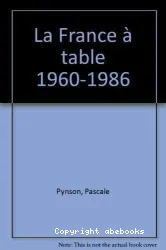 La France à table 1960-1986

Pynson, Pascale

Copyright abebooks

Note: This is not the actual book cover